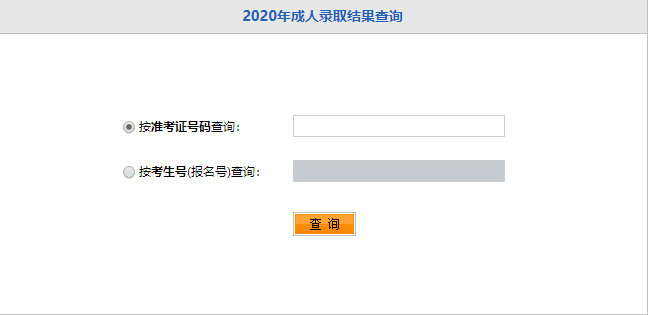 2020年成人录取结果查询

按准考证号码查询：

按考生号(报名号)查询：

查 询